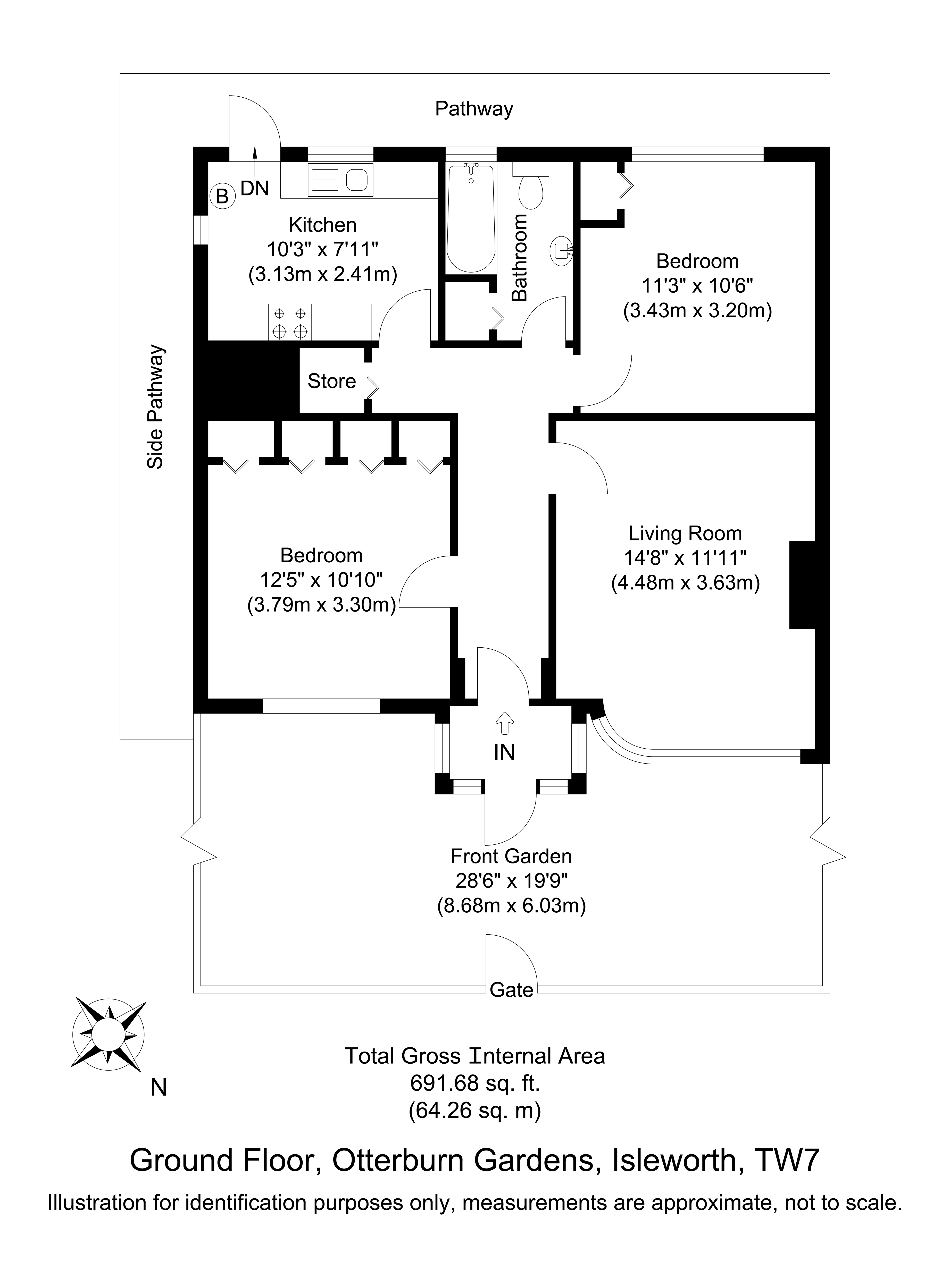 Pathway

B

DN

Kitchen
10'3" x 7'11"
(3.13m x 2.41m)

Bathroom

Bedroom
11'3" x 10'6"
(3.43m x 3.20m)

Side Pathway

Store

Bedroom
12'5" x 10'10"
(3.79m x 3.30m)

Living Room
14'8" x 11'11"
(4.48m x 3.63m)

IN

Front Garden
28'6" x 19'9"
(8.68m x 6.03m)

Gate

N

Total Gross Internal Area
691.68 sq. ft.
(64.26 sq. m)

Ground Floor, Otterburn Gardens, Isleworth, TW7

Illustration for identification purposes only, measurements are approximate, not to scale.